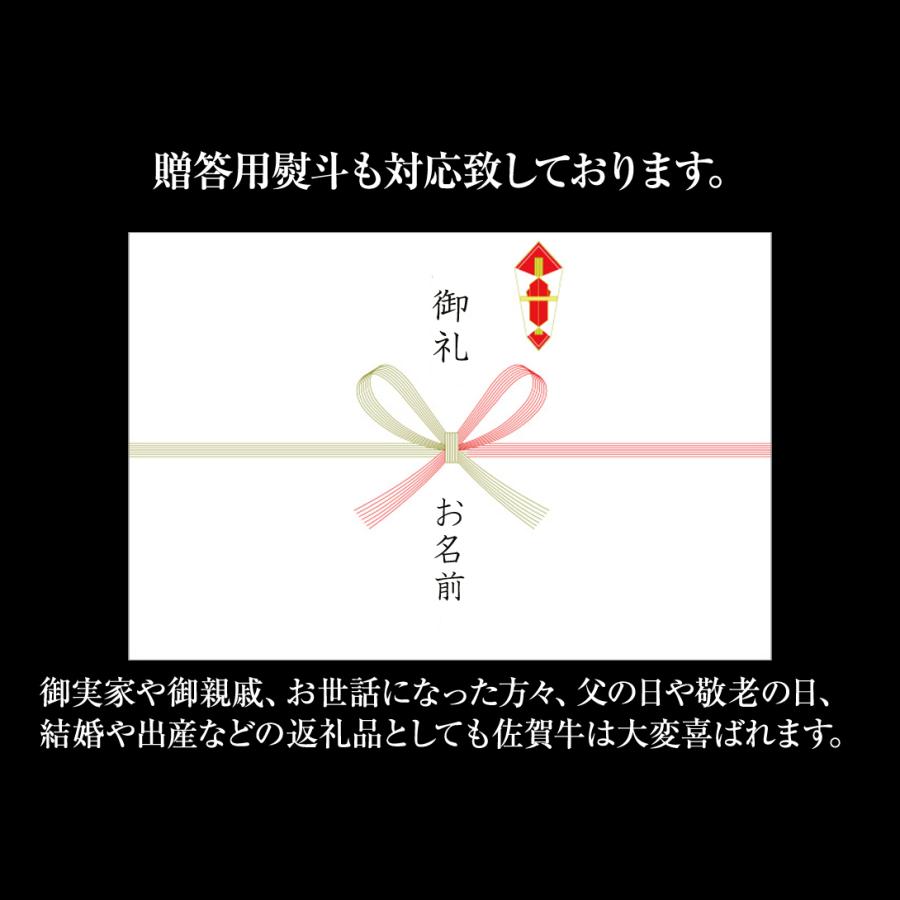 贈答用熨斗も対応致しております。

御礼

お名前

御実家や御親戚、お世話になった方々、父の日や敬老の日、結婚や出産などの返礼品としても佐賀牛は大変喜ばれます。